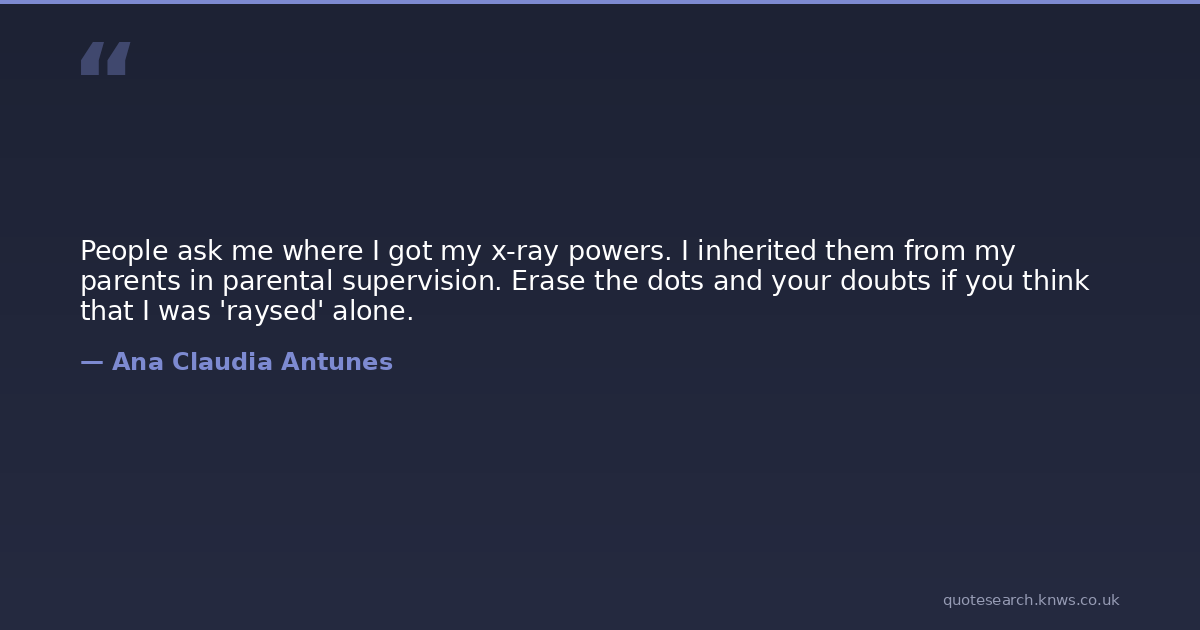 "

People ask me where I got my x-ray powers. I inherited them from my parents in parental supervision. Erase the dots and your doubts if you think that I was 'raysed' alone.

— Ana Claudia Antunes

quotesearch.knws.co.uk